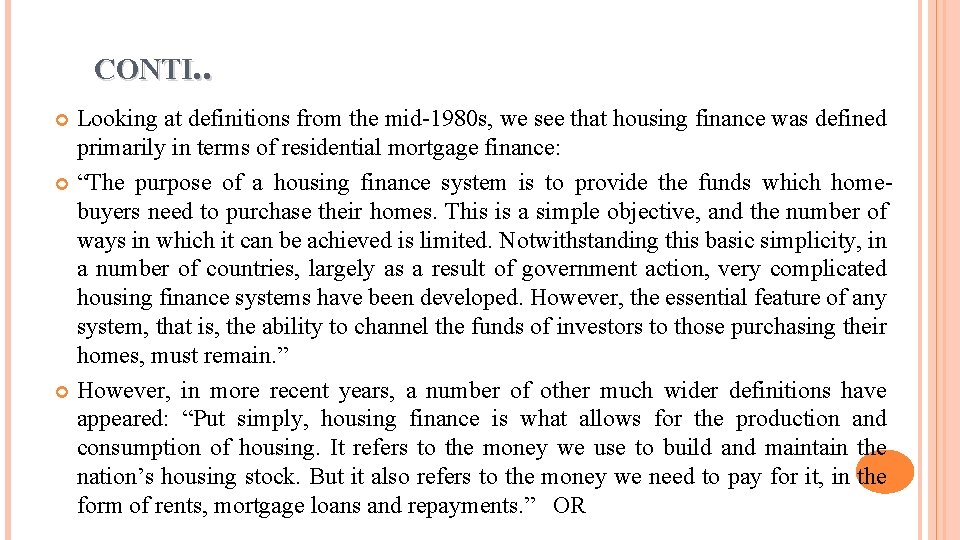 CONTI..

Looking at definitions from the mid-1980s, we see that housing finance was defined primarily in terms of residential mortgage finance:

“The purpose of a housing finance system is to provide the funds which home-buyers need to purchase their homes. This is a simple objective, and the number of ways in which it can be achieved is limited. Notwithstanding this basic simplicity, in a number of countries, largely as a result of government action, very complicated housing finance systems have been developed. However, the essential feature of any system, that is, the ability to channel the funds of investors to those purchasing their homes, must remain.”

However, in more recent years, a number of other much wider definitions have appeared: “Put simply, housing finance is what allows for the production and consumption of housing. It refers to the money we use to build and maintain the nation’s housing stock. But it also refers to the money we need to pay for it, in the form of rents, mortgage loans and repayments.” OR